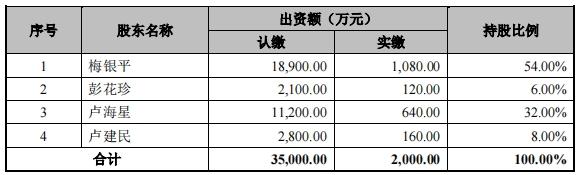 | 序号 | 股东名称 | 出资额（万元） 认缴 | 出资额（万元） 实缴 | 持股比例 |
|---|---|---|---|---|
| 1 | 梅银平 | 18,900.00 | 1,080.00 | 54.00% |
| 2 | 彭花珍 | 2,100.00 | 120.00 | 6.00% |
| 3 | 卢海星 | 11,200.00 | 640.00 | 32.00% |
| 4 | 卢建民 | 2,800.00 | 160.00 | 8.00% |
| 合计 | | 35,000.00 | 2,000.00 | 100.00% |